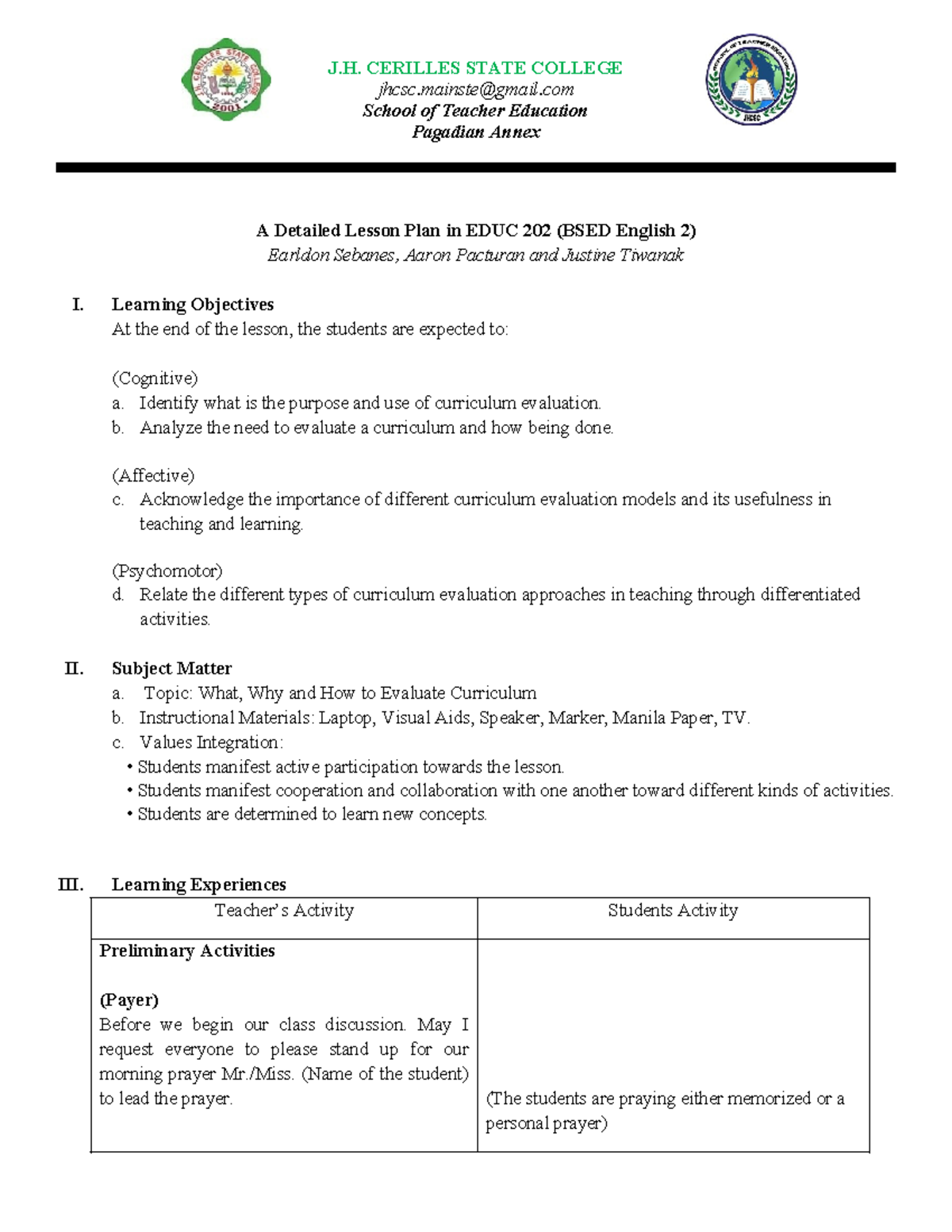 J.H. CERILLES STATE COLLEGE
jhcsc.mainste@gmail.com
School of Teacher Education
Pagadian Annex

A Detailed Lesson Plan in EDUC 202 (BSED English 2)
Earldon Sebanes, Aaron Pacturan and Justine Tiwanak

I. Learning Objectives
At the end of the lesson, the students are expected to:

(Cognitive)
a. Identify what is the purpose and use of curriculum evaluation.
b. Analyze the need to evaluate a curriculum and how being done.

(Affective)
c. Acknowledge the importance of different curriculum evaluation models and its usefulness in teaching and learning.

(Psychomotor)
d. Relate the different types of curriculum evaluation approaches in teaching through differentiated activities.

II. Subject Matter
a. Topic: What, Why and How to Evaluate Curriculum
b. Instructional Materials: Laptop, Visual Aids, Speaker, Marker, Manila Paper, TV.
c. Values Integration:
• Students manifest active participation towards the lesson.
• Students manifest cooperation and collaboration with one another toward different kinds of activities.
• Students are determined to learn new concepts.

III. Learning Experiences
| Teacher's Activity | Students Activity |
|---|---|
| Preliminary Activities (Payer) Before we begin our class discussion. May I request everyone to please stand up for our morning prayer Mr./Miss. (Name of the student) to lead the prayer. | (The students are praying either memorized or a personal prayer) |